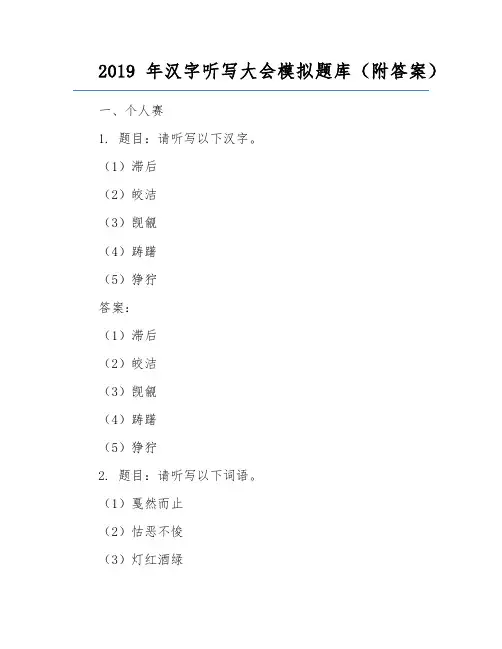 2019 年汉字听写大会模拟题库（附答案）

一、个人赛

1. 题目：请听写以下汉字。

（1）滞后

（2）皎洁

（3）觊觎

（4）踌躇

（5）狰狞

答案：

（1）滞后

（2）皎洁

（3）觊觎

（4）踌躇

（5）狰狞

2. 题目：请听写以下词语。

（1）戛然而止

（2）怙恶不悛

（3）灯红酒绿